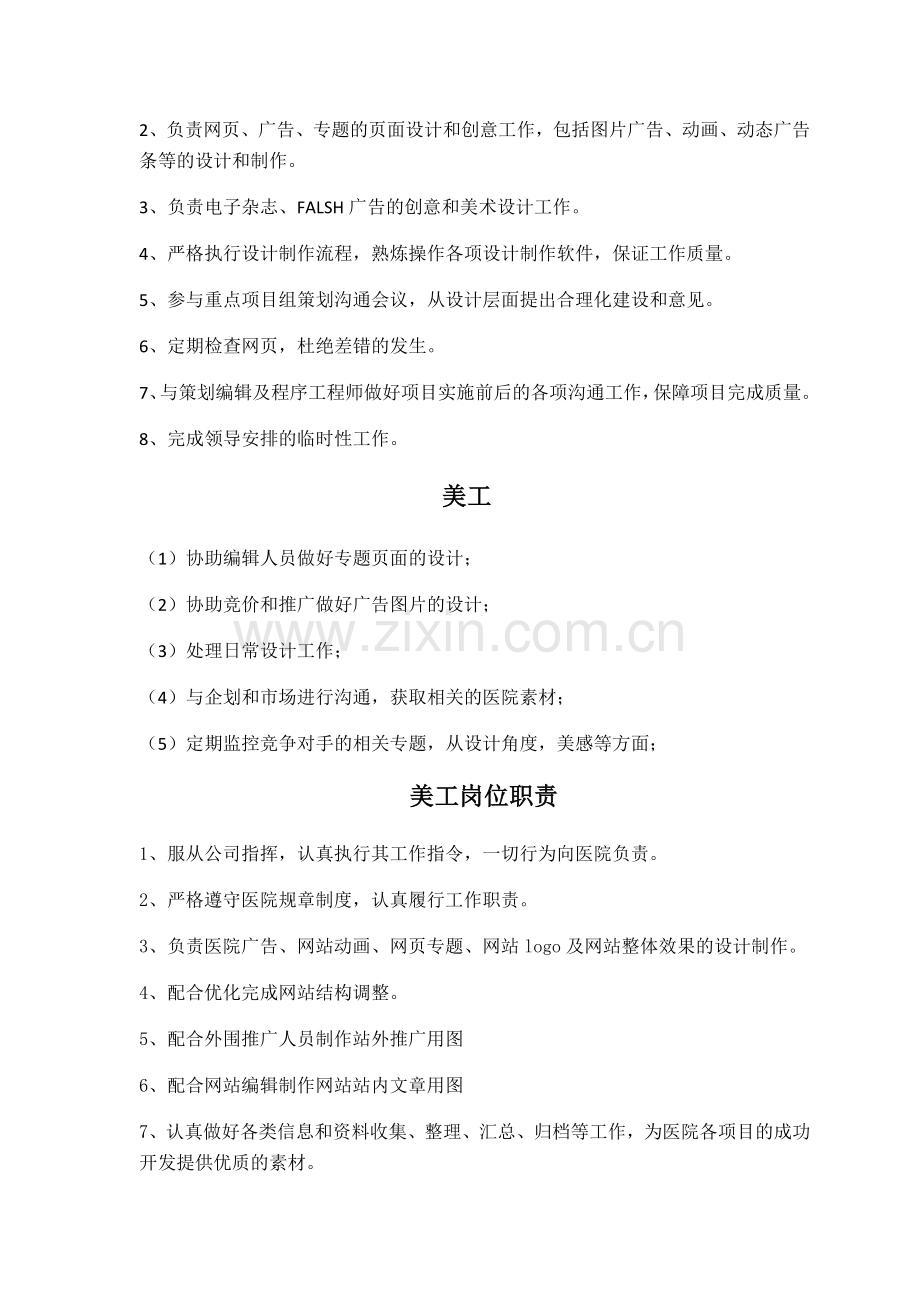 2、负责网页、广告、专题的页面设计和创意工作，包括图片广告、动画、动态广告条等的设计和制作。

3、负责电子杂志、FALSH广告的创意和美术设计工作。

4、严格执行设计制作流程，熟炼操作各项设计制作软件，保证工作质量。

5、参与重点项目组策划沟通会议，从设计层面提出合理化建设和意见。

6、定期检查网页，杜绝差错的发生。

7、与策划编辑及程序工程师做好项目实施前后的各项沟通工作，保障项目完成质量。

8、完成领导安排的临时性工作。

美工

（1）协助编辑人员做好专题页面的设计；

（2）协助竞价和推广做好广告图片的设计；

（3）处理日常设计工作；

（4）与企划和市场进行沟通，获取相关的医院素材；

（5）定期监控竞争对手的相关专题，从设计角度，美感等方面；

美工岗位职责

1、服从公司指挥，认真执行其工作指令，一切行为向医院负责。

2、严格遵守医院规章制度，认真履行工作职责。

3、负责医院广告、网站动画、网页专题、网站logo及网站整体效果的设计制作。

4、配合优化完成网站结构调整。

5、配合外围推广人员制作站外推广用图

6、配合网站编辑制作网站站内文章用图

7、认真做好各类信息和资料收集、整理、汇总、归档等工作，为医院各项目的成功开发提供优质的素材。

www.zixin.com.cn